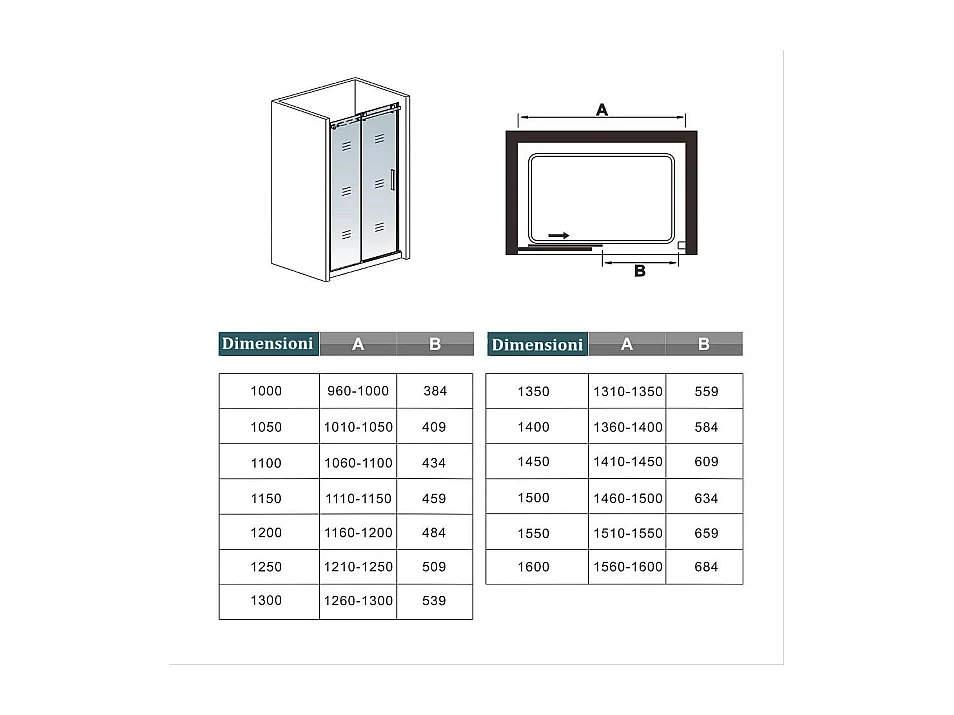 A

B

| Dimensioni | A | B |
|---|---|---|
| 1000 | 960-1000 | 384 |
| 1050 | 1010-1050 | 409 |
| 1100 | 1060-1100 | 434 |
| 1150 | 1110-1150 | 459 |
| 1200 | 1160-1200 | 484 |
| 1250 | 1210-1250 | 509 |
| 1300 | 1260-1300 | 539 |

| Dimensioni | A | B |
|---|---|---|
| 1350 | 1310-1350 | 559 |
| 1400 | 1360-1400 | 584 |
| 1450 | 1410-1450 | 609 |
| 1500 | 1460-1500 | 634 |
| 1550 | 1510-1550 | 659 |
| 1600 | 1560-1600 | 684 |